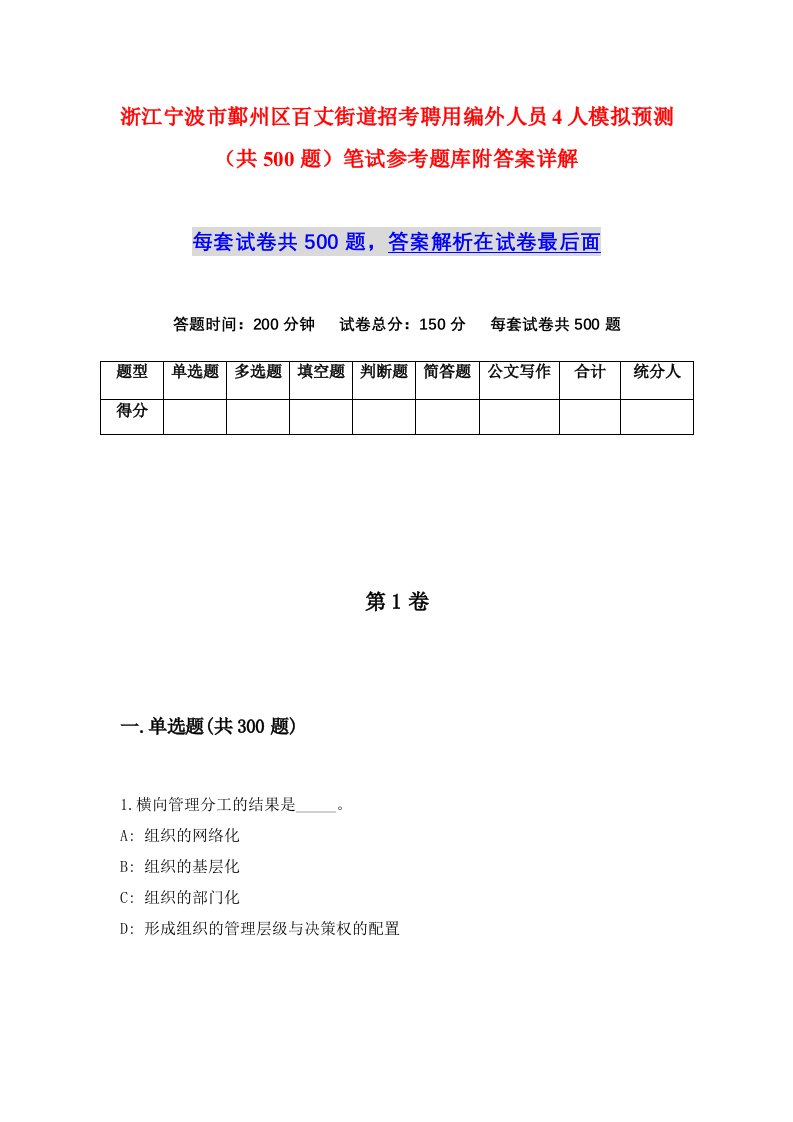 浙江宁波市鄞州区百丈街道招考聘用编外人员4人模拟预测（共500题）笔试参考题库附答案详解

每套试卷共500题，答案解析在试卷最后面

答题时间：200分钟　试卷总分：150分　每套试卷共500题

| 题型 | 单选题 | 多选题 | 填空题 | 判断题 | 简答题 | 公文写作 | 合计 | 统分人 |
|---|---|---|---|---|---|---|---|---|
| 得分 | | | | | | | | |

第1卷

一.单选题(共300题)

1.横向管理分工的结果是_____。
A: 组织的网络化
B: 组织的基层化
C: 组织的部门化
D: 形成组织的管理层级与决策权的配置